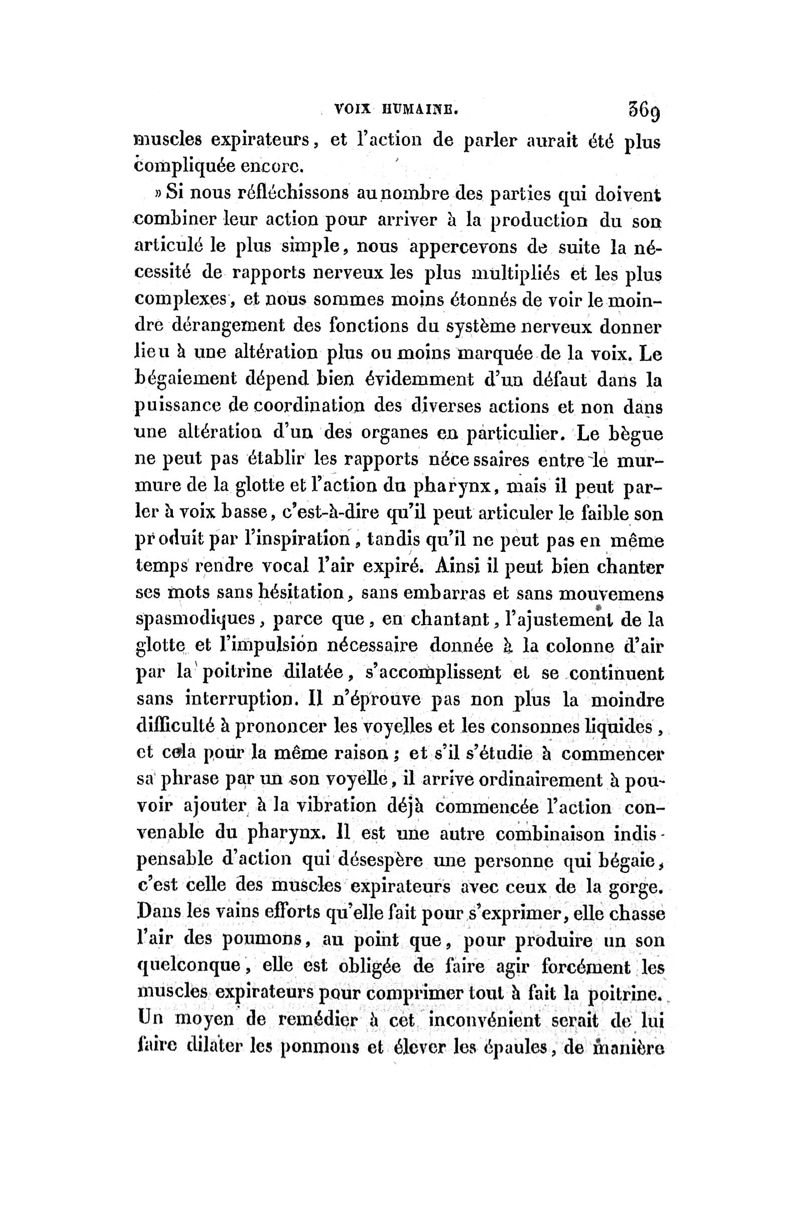 VOIX HUMAINE. 369

muscles expirateurs, et l'action de parler aurait été plus compliquée encore.

» Si nous réfléchissons au nombre des parties qui doivent combiner leur action pour arriver à la production du son articulé le plus simple, nous appercevons de suite la nécessité de rapports nerveux les plus multipliés et les plus complexes, et nous sommes moins étonnés de voir le moindre dérangement des fonctions du système nerveux donner lieu à une altération plus ou moins marquée de la voix. Le bégaiement dépend bien évidemment d'un défaut dans la puissance de coordination des diverses actions et non dans une altération d'un des organes en particulier. Le bègue ne peut pas établir les rapports nécessaires entre le murmure de la glotte et l'action du pharynx, mais il peut parler à voix basse, c'est-à-dire qu'il peut articuler le faible son produit par l'inspiration, tandis qu'il ne peut pas en même temps rendre vocal l'air expiré. Ainsi il peut bien chanter ses mots sans hésitation, sans embarras et sans mouvemens spasmodiques, parce que, en chantant, l'ajustement de la glotte et l'impulsion nécessaire donnée à la colonne d'air par la poitrine dilatée, s'accomplissent et se continuent sans interruption. Il n'éprouve pas non plus la moindre difficulté à prononcer les voyelles et les consonnes liquides, et cela pour la même raison; et s'il s'étudie à commencer sa phrase par un son voyelle, il arrive ordinairement à pouvoir ajouter à la vibration déjà commencée l'action convenable du pharynx. Il est une autre combinaison indispensable d'action qui désespère une personne qui bégaie, c'est celle des muscles expirateurs avec ceux de la gorge. Dans les vains efforts qu'elle fait pour s'exprimer, elle chasse l'air des poumons, au point que, pour produire un son quelconque, elle est obligée de faire agir forcément les muscles expirateurs pour comprimer tout à fait la poitrine. Un moyen de remédier à cet inconvénient serait de lui faire dilater les poumons et élever les épaules, de manière